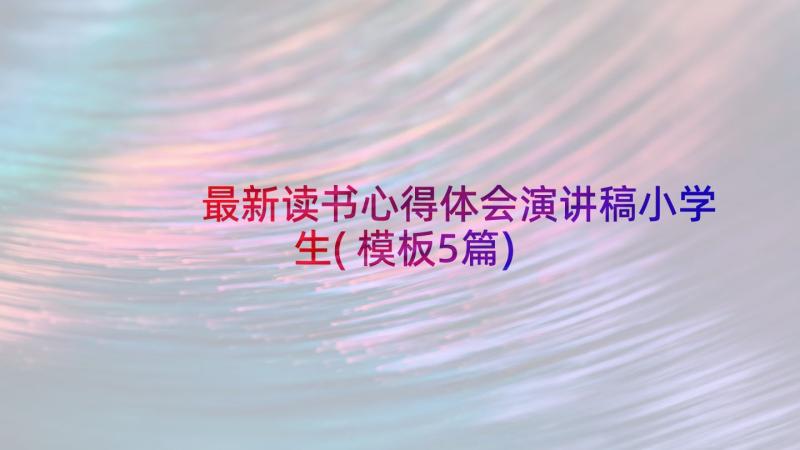 最新读书心得体会演讲稿小学生(模板5篇)